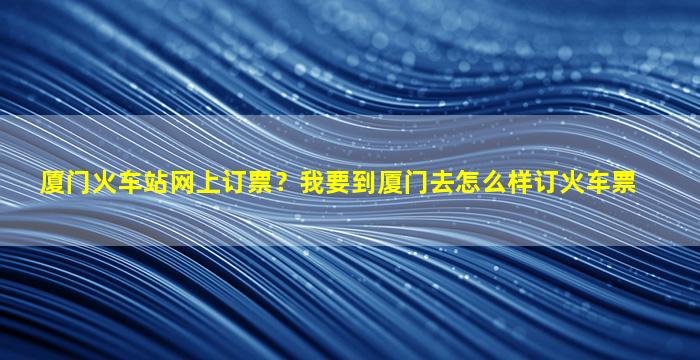 厦门火车站网上订票？我要到厦门去怎么样订火车票